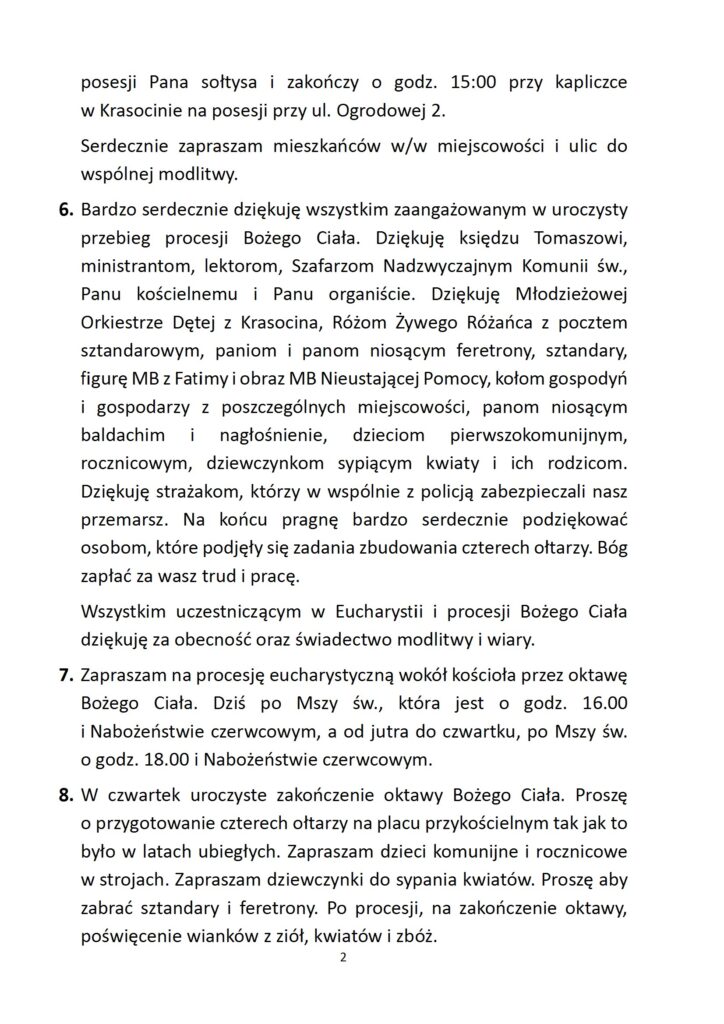 posesji Pana sołtysa i zakończy o godz. 15:00 przy kapliczce w Krasocinie na posesji przy ul. Ogrodowej 2.

Serdecznie zapraszam mieszkańców w/w miejscowości i ulic do wspólnej modlitwy.

6. Bardzo serdecznie dziękuję wszystkim zaangażowanym w uroczysty przebieg procesji Bożego Ciała. Dziękuję księdzu Tomaszowi, ministrantom, lektorom, Szafarzom Nadzwyczajnym Komunii św., Panu kościelnemu i Panu organiście. Dziękuję Młodzieżowej Orkiestrze Dętej z Krasocina, Różom Żywego Różańca z pocztem sztandarowym, paniom i panom niosącym feretrony, sztandary, figurę MB z Fatimy i obraz MB Nieustającej Pomocy, kołom gospodyń i gospodarzy z poszczególnych miejscowości, panom niosącym baldachim i nagłośnienie, dzieciom pierwszokomunijnym, rocznicowym, dziewczynkom sypiącym kwiaty i ich rodzicom. Dziękuję strażakom, którzy w wspólnie z policją zabezpieczali nasz przemarsz. Na końcu pragnę bardzo serdecznie podziękować osobom, które podjęły się zadania zbudowania czterech ołtarzy. Bóg zapłać za wasz trud i pracę.

Wszystkim uczestniczącym w Eucharystii i procesji Bożego Ciała dziękuję za obecność oraz świadectwo modlitwy i wiary.

7. Zapraszam na procesję eucharystyczną wokół kościoła przez oktawę Bożego Ciała. Dziś po Mszy św., która jest o godz. 16.00 i Nabożeństwie czerwcowym, a od jutra do czwartku, po Mszy św. o godz. 18.00 i Nabożeństwie czerwcowym.

8. W czwartek uroczyste zakończenie oktawy Bożego Ciała. Proszę o przygotowanie czterech ołtarzy na placu przykościelnym tak jak to było w latach ubiegłych. Zapraszam dzieci komunijne i rocznicowe w strojach. Zapraszam dziewczynki do sypania kwiatów. Proszę aby zabrać sztandary i feretrony. Po procesji, na zakończenie oktawy, poświęcenie wianków z ziół, kwiatów i zbóż.

2